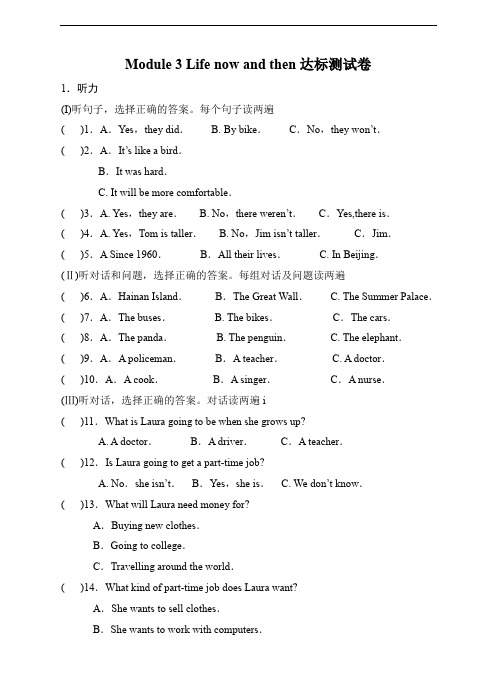 Module 3 Life now and then 达标测试卷

1．听力

(I)听句子，选择正确的答案。每个句子读两遍

(　)1．A．Yes，they did.　B. By bike.　C．No，they won't.

(　)2．A．It's like a bird.

B．It was hard.

C. It will be more comfortable.

(　)3．A. Yes，they are.　B. No，there weren't.　C．Yes,there is.

(　)4．A. Yes，Tom is taller.　B. No，Jim isn't taller.　C．Jim.

(　)5．A Since 1960.　B．All their lives.　C. In Beijing.

(II)听对话和问题，选择正确的答案。每组对话及问题读两遍

(　)6．A．Hainan Island.　B．The Great Wall.　C. The Summer Palace.

(　)7．A．The buses.　B. The bikes.　C．The cars.

(　)8．A．The panda.　B. The penguin.　C. The elephant.

(　)9．A．A policeman.　B．A teacher.　C. A doctor.

(　)10．A．A cook.　B．A singer.　C．A nurse.

(III)听对话，选择正确的答案。对话读两遍 i

(　)11．What is Laura going to be when she grows up?

A. A doctor.　B．A driver.　C．A teacher.

(　)12．Is Laura going to get a part-time job?

A. No．she isn't.　B．Yes，she is.　C. We don't know.

(　)13．What will Laura need money for?

A．Buying new clothes.

B．Going to college.

C．Travelling around the world.

(　)14．What kind of part-time job does Laura want?

A．She wants to sell clothes.

B．She wants to work with computers.